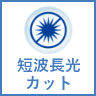 短波長光
カット